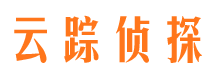 云踪侦探